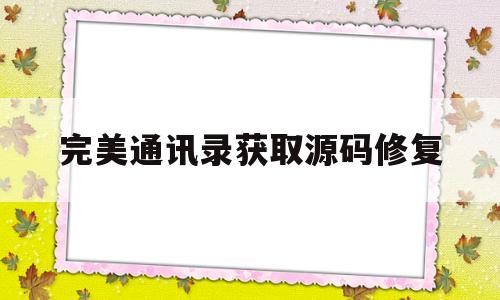 完美通讯录获取源码修复